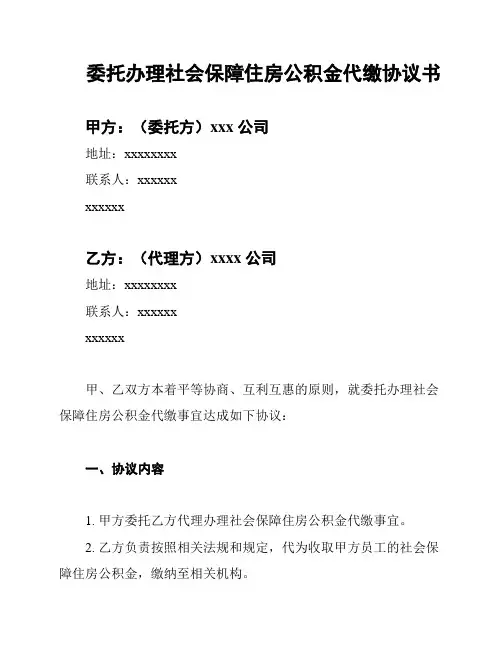 委托办理社会保障住房公积金代缴协议书

甲方：（委托方）xxx 公司

地址：xxxxxxxx

联系人：xxxxxx

xxxxxx

乙方：（代理方）xxxx 公司

地址：xxxxxxxx

联系人：xxxxxx

xxxxxx

甲、乙双方本着平等协商、互利互惠的原则，就委托办理社会保障住房公积金代缴事宜达成如下协议：

一、协议内容

1. 甲方委托乙方代理办理社会保障住房公积金代缴事宜。

2. 乙方负责按照相关法规和规定，代为收取甲方员工的社会保障住房公积金，缴纳至相关机构。